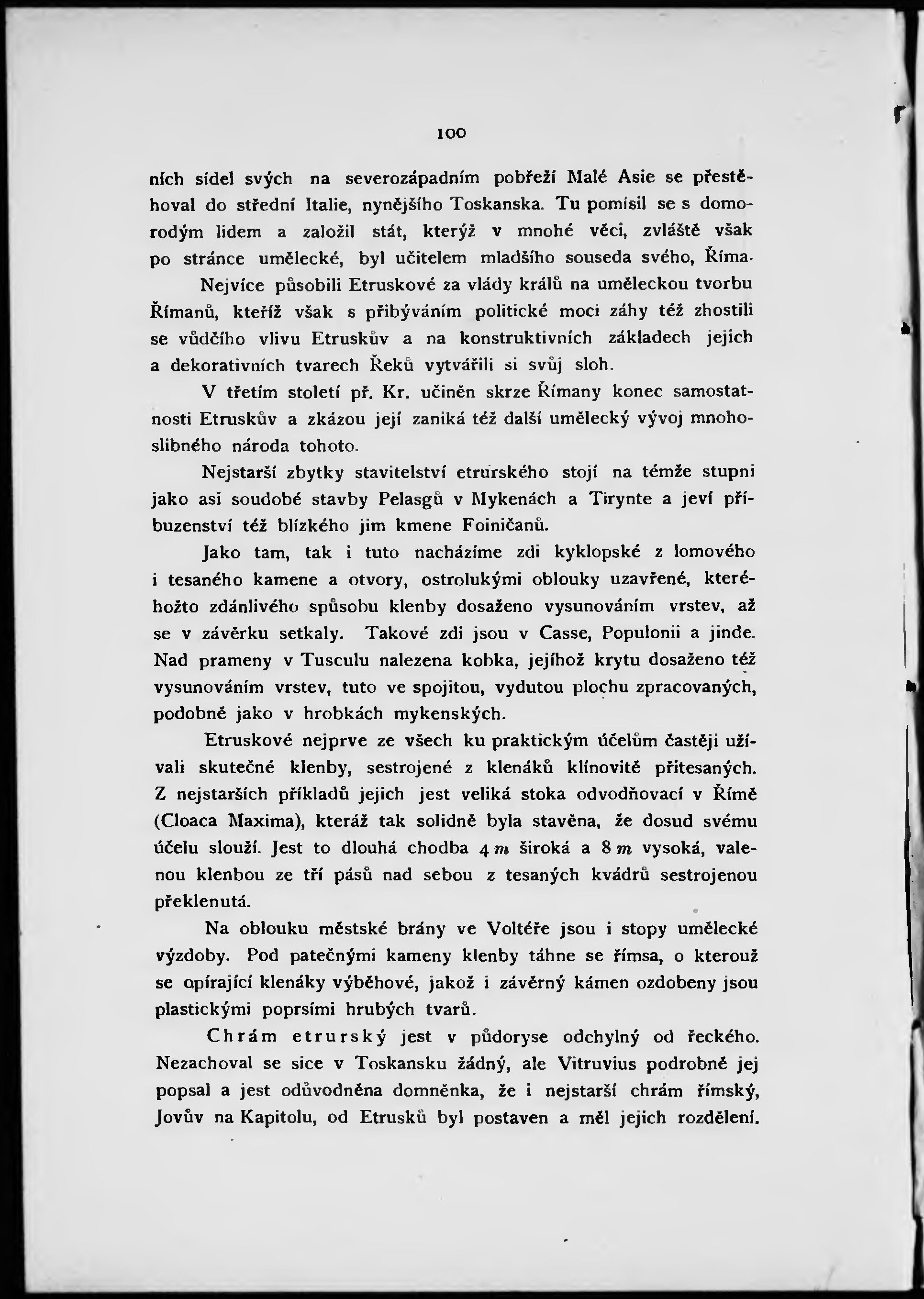 100

ních sídel svých na severozápadním pobřeží Malé Asie se přestěhoval do střední Italie, nynějšího Toskanska. Tu pomísil se s domorodým lidem a založil stát, kterýž v mnohé věci, zvláště však po stránce umělecké, byl učitelem mladšího souseda svého, Říma.

Nejvíce působili Etruskové za vlády králů na uměleckou tvorbu Římanů, kteříž však s přibýváním politické moci záhy též zhostili se vůdčího vlivu Etruskův a na konstruktivních základech jejich a dekorativních tvarech Řeků vytvářili si svůj sloh.

V třetím století př. Kr. učiněn skrze Římany konec samostatnosti Etruskův a zkázou její zaniká též další umělecký vývoj mnohoslibného národa tohoto.

Nejstarší zbytky stavitelství etrurského stojí na témže stupni jako asi soudobé stavby Pelasgů v Mykenách a Tirynte a jeví příbuzenství též blízkého jim kmene Foiničanů.

Jako tam, tak i tuto nacházíme zdi kyklopské z lomového i tesaného kamene a otvory, ostrolukými oblouky uzavřené, kteréhožto zdánlivého spůsobu klenby dosaženo vysunováním vrstev, až se v závěrku setkaly. Takové zdi jsou v Casse, Populonii a jinde. Nad prameny v Tusculu nalezena kobka, jejíhož krytu dosaženo též vysunováním vrstev, tuto ve spojitou, vydutou plochu zpracovaných, podobně jako v hrobkách mykenských.

Etruskové nejprve ze všech ku praktickým účelům častěji užívali skutečné klenby, sestrojené z klenáků klínovitě přitesaných. Z nejstarších příkladů jejich jest veliká stoka odvodňovací v Římě (Cloaca Maxima), kteráž tak solidně byla stavěna, že dosud svému účelu slouží. Jest to dlouhá chodba 4 $m$ široká a 8 $m$ vysoká, valenou klenbou ze tří pásů nad sebou z tesaných kvádrů sestrojenou překlenutá.

Na oblouku městské brány ve Voltéře jsou i stopy umělecké výzdoby. Pod patečnými kameny klenby táhne se římsa, o kterouž se opírající klenáky výběhové, jakož i závěrný kámen ozdobeny jsou plastickými poprsími hrubých tvarů.

Chrám etrurský jest v půdoryse odchylný od řeckého. Nezachoval se sice v Toskansku žádný, ale Vitruvius podrobně jej popsal a jest odůvodněna domněnka, že i nejstarší chrám římský, Jovův na Kapitolu, od Etrusků byl postaven a měl jejich rozdělení.